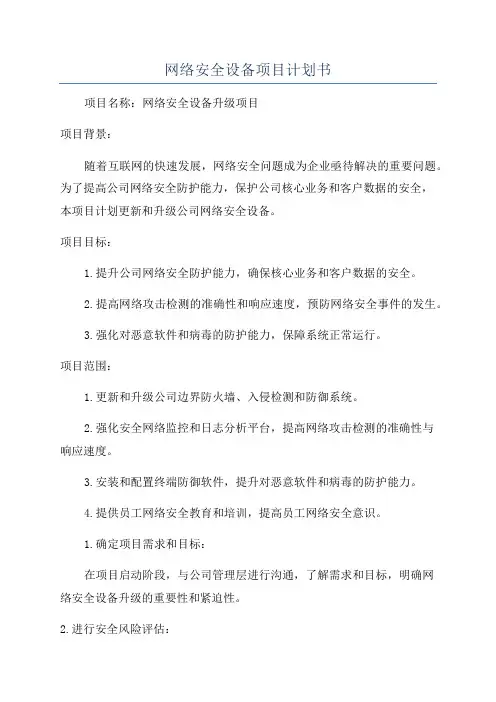 网络安全设备项目计划书

项目名称：网络安全设备升级项目

项目背景：

随着互联网的快速发展，网络安全问题成为企业亟待解决的重要问题。为了提高公司网络安全防护能力，保护公司核心业务和客户数据的安全，本项目计划更新和升级公司网络安全设备。

项目目标：

1.提升公司网络安全防护能力，确保核心业务和客户数据的安全。

2.提高网络攻击检测的准确性和响应速度，预防网络安全事件的发生。

3.强化对恶意软件和病毒的防护能力，保障系统正常运行。

项目范围：

1.更新和升级公司边界防火墙、入侵检测和防御系统。

2.强化安全网络监控和日志分析平台，提高网络攻击检测的准确性与响应速度。

3.安装和配置终端防御软件，提升对恶意软件和病毒的防护能力。

4.提供员工网络安全教育和培训，提高员工网络安全意识。

1.确定项目需求和目标：

在项目启动阶段，与公司管理层进行沟通，了解需求和目标，明确网络安全设备升级的重要性和紧迫性。

2.进行安全风险评估：